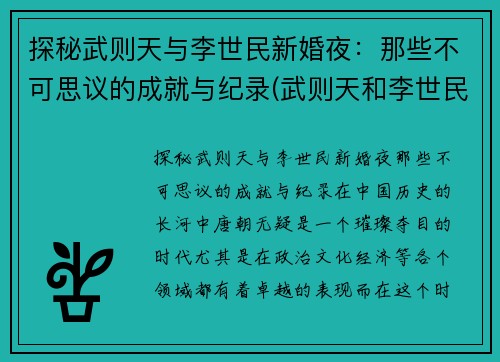 探秘武则天与李世民新婚夜：那些不可思议的成就与纪录(武则天和李世民

探秘武则天与李世民新婚夜那些不可思议的成就与纪录在中国历史的长河中唐朝无疑是一个璀璨夺目的时代尤其是在政治文化经济等各个领域都有着卓越的表现而在这个时